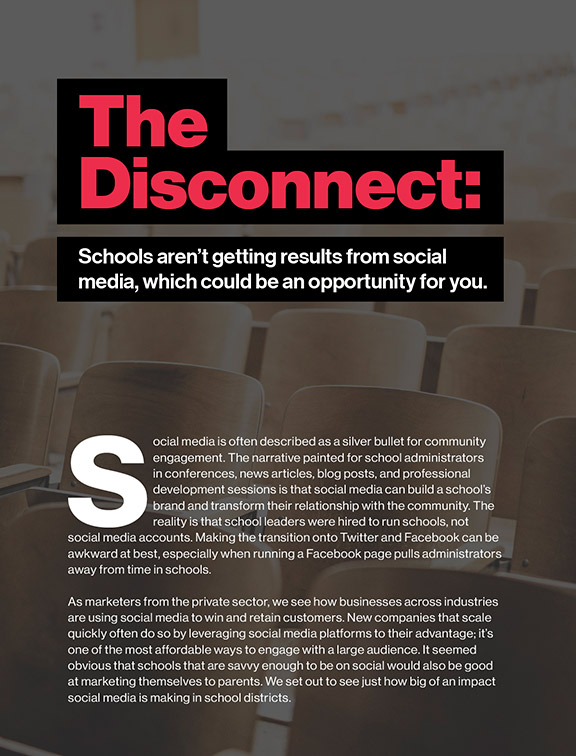 The Disconnect:

Schools aren't getting results from social media, which could be an opportunity for you.

Social media is often described as a silver bullet for community engagement. The narrative painted for school administrators in conferences, news articles, blog posts, and professional development sessions is that social media can build a school's brand and transform their relationship with the community. The reality is that school leaders were hired to run schools, not social media accounts. Making the transition onto Twitter and Facebook can be awkward at best, especially when running a Facebook page pulls administrators away from time in schools.

As marketers from the private sector, we see how businesses across industries are using social media to win and retain customers. New companies that scale quickly often do so by leveraging social media platforms to their advantage; it's one of the most affordable ways to engage with a large audience. It seemed obvious that schools that are savvy enough to be on social would also be good at marketing themselves to parents. We set out to see just how big of an impact social media is making in school districts.